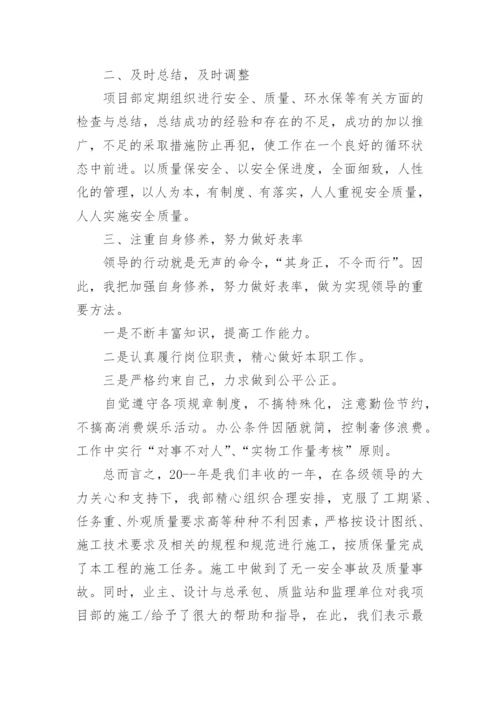 二、及时总结，及时调整

项目部定期组织进行安全、质量、环水保等有关方面的检查与总结，总结成功的经验和存在的不足，成功的加以推广，不足的采取措施防止再犯，使工作在一个良好的循环状态中前进。以质量保安全、以安全保进度，全面细致，人性化的管理，以人为本，有制度、有落实，人人重视安全质量，人人实施安全质量。

三、注重自身修养，努力做好表率

领导的行动就是无声的命令，“其身正，不令而行”。因此，我把加强自身修养，努力做好表率，做为实现领导的重要方法。

一是不断丰富知识，提高工作能力。

二是认真履行岗位职责，精心做好本职工作。

三是严格约束自己，力求做到公平公正。

自觉遵守各项规章制度，不搞特殊化，注意勤俭节约，不搞高消费娱乐活动。办公条件因陋就简，控制奢侈浪费。工作中实行“对事不对人”、“实物工作量考核”原则。

总而言之，20--年是我们丰收的一年，在各级领导的大力关心和支持下，我部精心组织合理安排，克服了工期紧、任务重、外观质量要求高等种种不利因素，严格按设计图纸、施工技术要求及相关的规程和规范进行施工，按质保量完成了本工程的施工任务。施工中做到了无一安全事故及质量事故。同时，业主、设计与总承包、质监站和监理单位对我项目部的施工/给予了很大的帮助和指导，在此，我们表示最